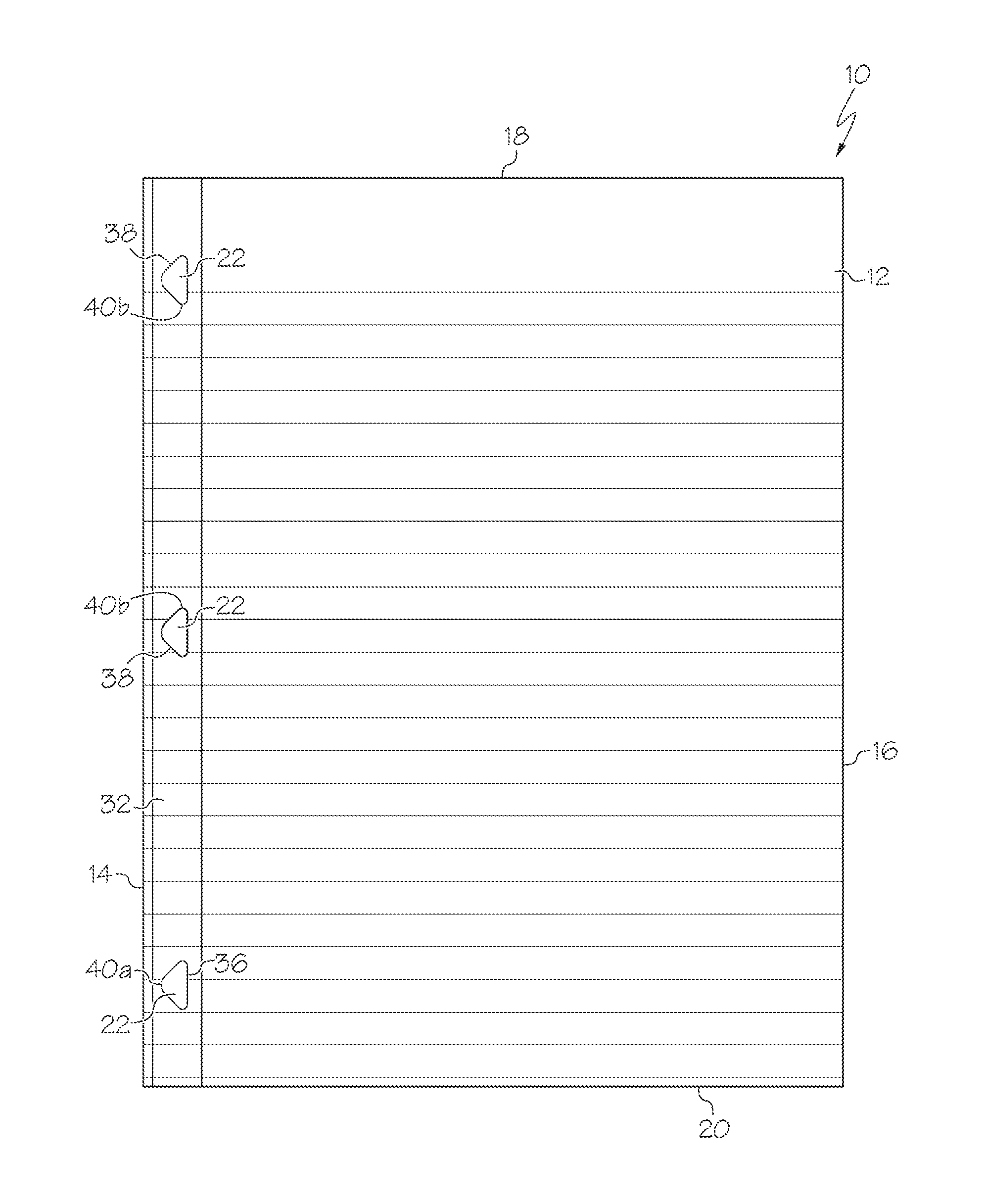 10
18
38
22
12
40b
40b
22
38
16
32
14
40a
36
22
20